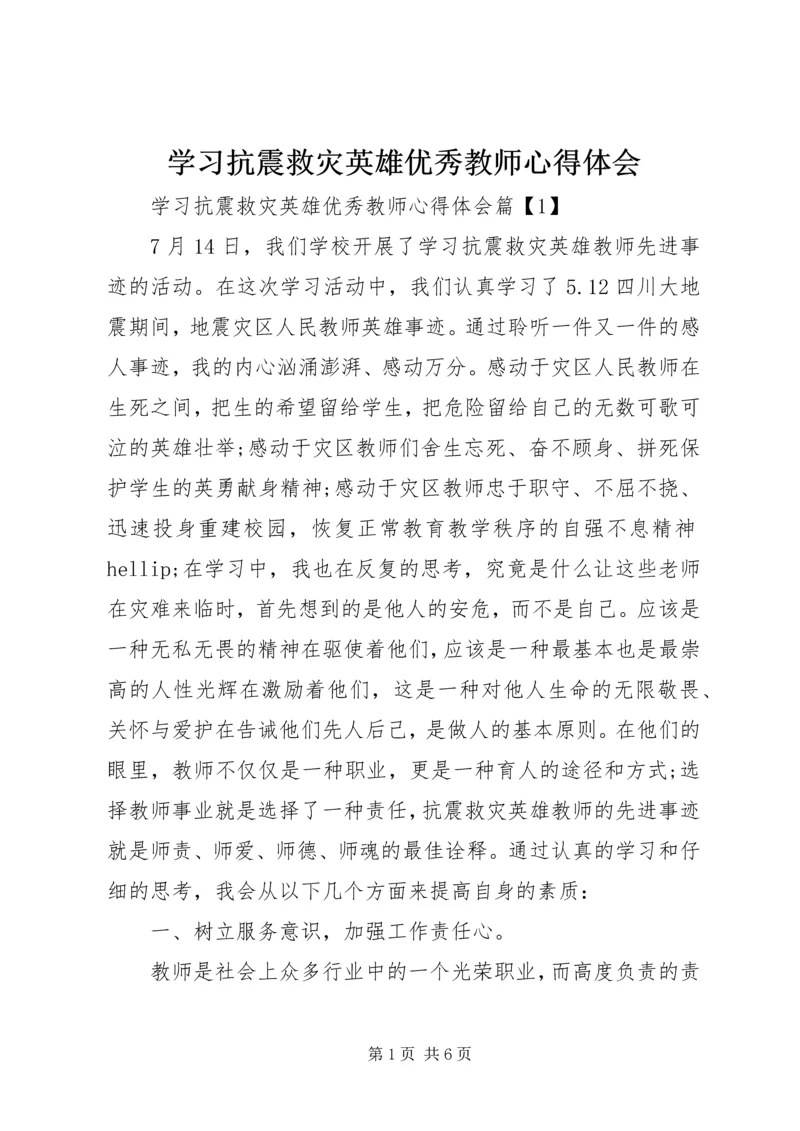 学习抗震救灾英雄优秀教师心得体会

学习抗震救灾英雄优秀教师心得体会篇【1】

7月14日，我们学校开展了学习抗震救灾英雄教师先进事迹的活动。在这次学习活动中，我们认真学习了5.12四川大地震期间，地震灾区人民教师英雄事迹。通过聆听一件又一件的感人事迹，我的内心汹涌澎湃、感动万分。感动于灾区人民教师在生死之间，把生的希望留给学生，把危险留给自己的无数可歌可泣的英雄壮举;感动于灾区教师们舍生忘死、奋不顾身、拼死保护学生的英勇献身精神;感动于灾区教师忠于职守、不屈不挠、迅速投身重建校园，恢复正常教育教学秩序的自强不息精神hellip;在学习中，我也在反复的思考，究竟是什么让这些老师在灾难来临时，首先想到的是他人的安危，而不是自己。应该是一种无私无畏的精神在驱使着他们，应该是一种最基本也是最崇高的人性光辉在激励着他们，这是一种对他人生命的无限敬畏、关怀与爱护在告诫他们先人后己，是做人的基本原则。在他们的眼里，教师不仅仅是一种职业，更是一种育人的途径和方式;选择教师事业就是选择了一种责任，抗震救灾英雄教师的先进事迹就是师责、师爱、师德、师魂的最佳诠释。通过认真的学习和仔细的思考，我会从以下几个方面来提高自身的素质：

一、树立服务意识，加强工作责任心。

教师是社会上众多行业中的一个光荣职业，而高度负责的责

第1页 共6页